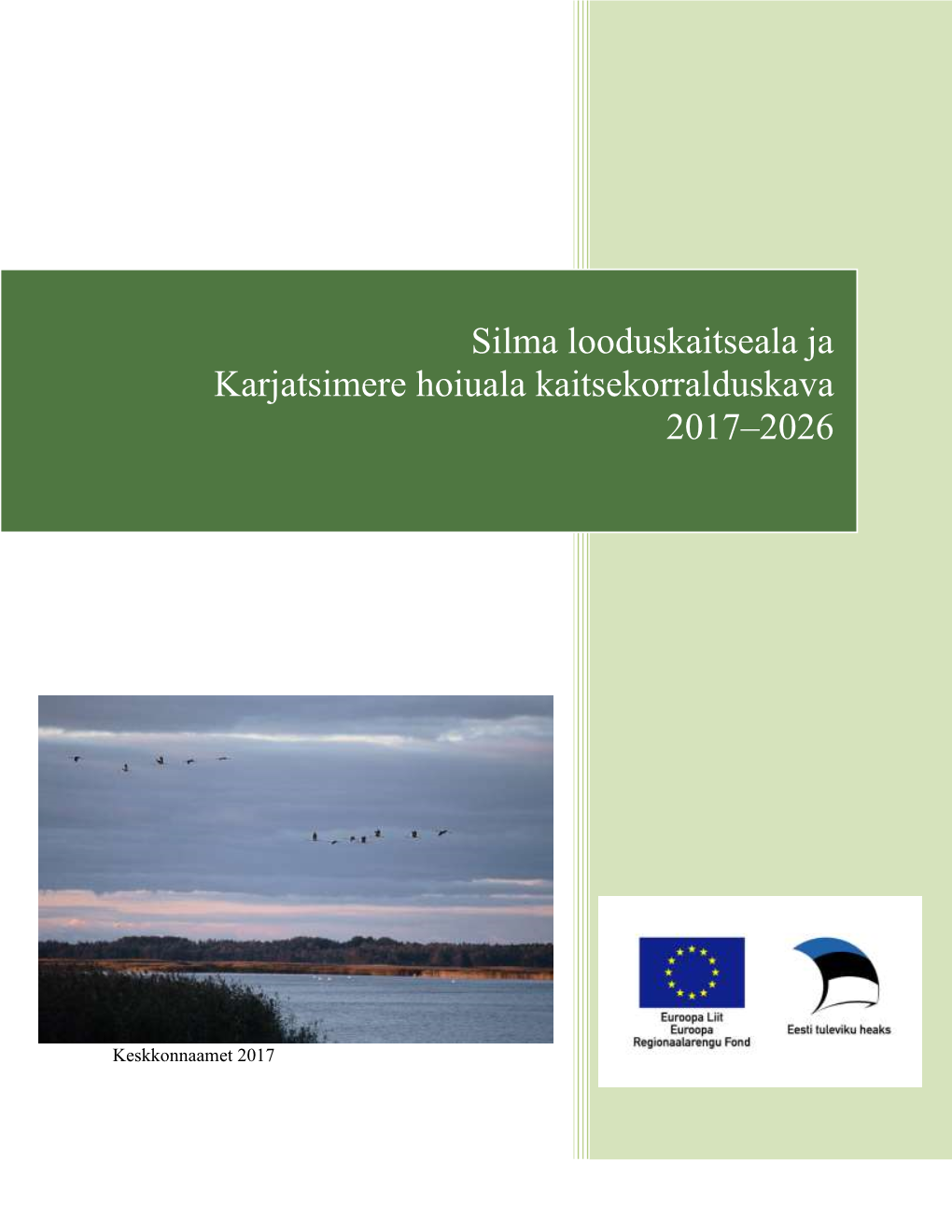 Silma looduskaitseala ja Karjatsimere hoiuala kaitsekorralduskava 2017–2026

Keskkonnaamet 2017

Euroopa Liit
Euroopa
Regionaalarengu Fond

Eesti tuleviku heaks